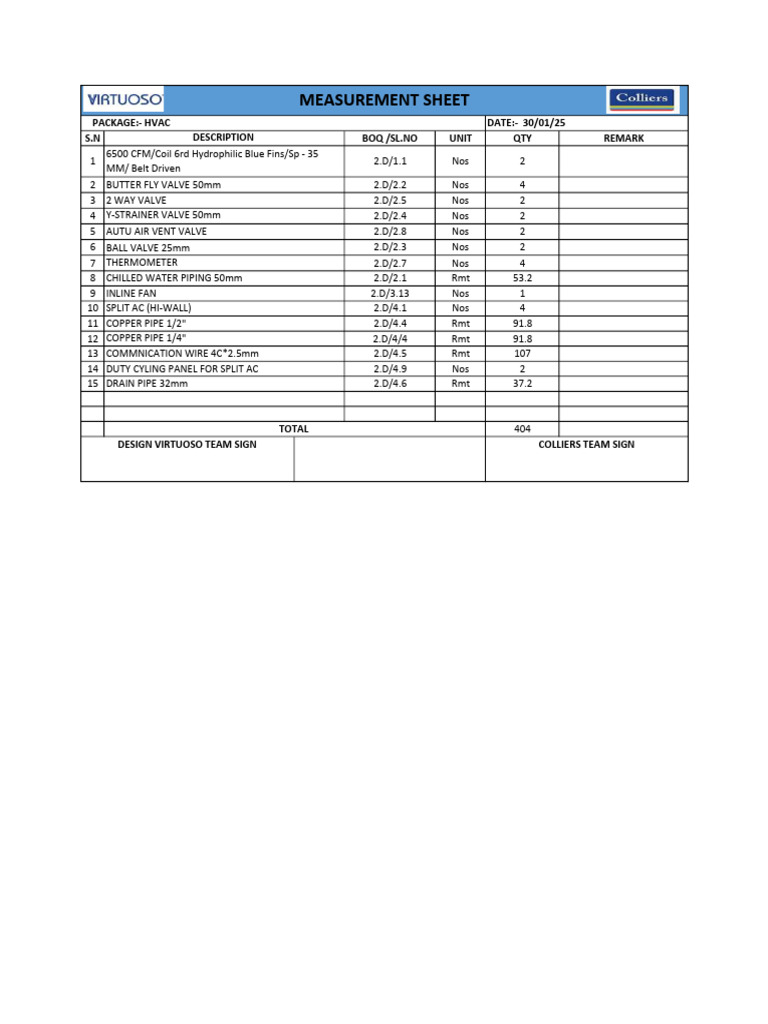 VIRTUOSO

MEASUREMENT SHEET

Colliers

PACKAGE:- HVAC

DATE:- 30/01/25

| S.N | DESCRIPTION | BOQ /SL.NO | UNIT | QTY | REMARK |
|---|---|---|---|---|---|
| 1 | 6500 CFM/Coil 6rd Hydrophilic Blue Fins/Sp - 35 MM/ Belt Driven | 2.D/1.1 | Nos | 2 | |
| 2 | BUTTER FLY VALVE 50mm | 2.D/2.2 | Nos | 4 | |
| 3 | 2 WAY VALVE | 2.D/2.5 | Nos | 2 | |
| 4 | Y-STRAINER VALVE 50mm | 2.D/2.4 | Nos | 2 | |
| 5 | AUTU AIR VENT VALVE | 2.D/2.8 | Nos | 2 | |
| 6 | BALL VALVE 25mm | 2.D/2.3 | Nos | 2 | |
| 7 | THERMOMETER | 2.D/2.7 | Nos | 4 | |
| 8 | CHILLED WATER PIPING 50mm | 2.D/2.1 | Rmt | 53.2 | |
| 9 | INLINE FAN | 2.D/3.13 | Nos | 1 | |
| 10 | SPLIT AC (HI-WALL) | 2.D/4.1 | Nos | 4 | |
| 11 | COPPER PIPE 1/2" | 2.D/4.4 | Rmt | 91.8 | |
| 12 | COPPER PIPE 1/4" | 2.D/4/4 | Rmt | 91.8 | |
| 13 | COMMNICATION WIRE 4C*2.5mm | 2.D/4.5 | Rmt | 107 | |
| 14 | DUTY CYLING PANEL FOR SPLIT AC | 2.D/4.9 | Nos | 2 | |
| 15 | DRAIN PIPE 32mm | 2.D/4.6 | Rmt | 37.2 | |
| | | | | | |
| | | | | | |
| | TOTAL | | | 404 | |

DESIGN VIRTUOSO TEAM SIGN

COLLIERS TEAM SIGN